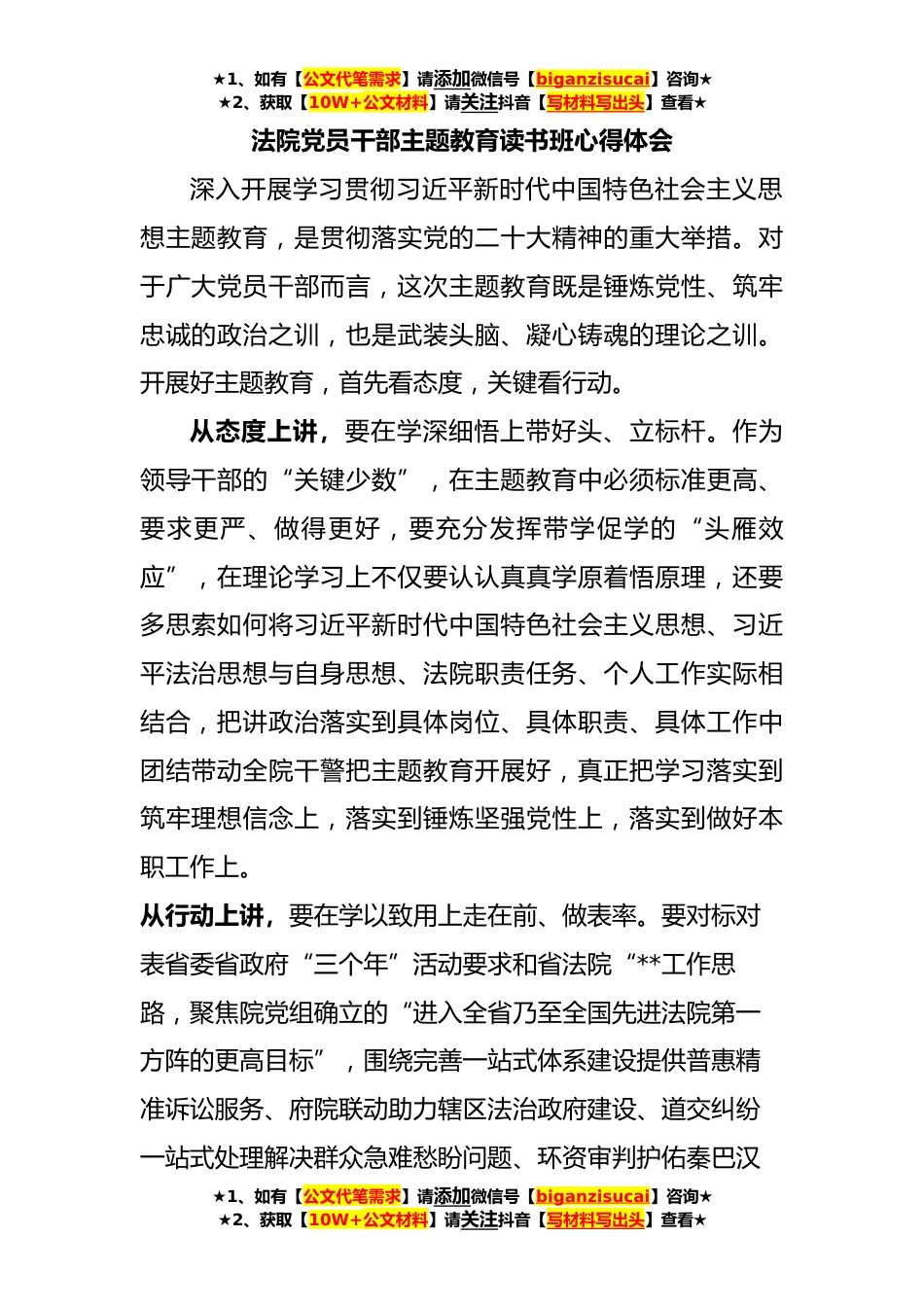 ★1、如有【公文代笔需求】请添加微信号【biganzisucai】咨询★
★2、获取【10W+公文材料】请关注抖音【写材料写出头】查看★

法院党员干部主题教育读书班心得体会

深入开展学习贯彻习近平新时代中国特色社会主义思想主题教育，是贯彻落实党的二十大精神的重大举措。对于广大党员干部而言，这次主题教育既是锤炼党性、筑牢忠诚的政治之训，也是武装头脑、凝心铸魂的理论之训。开展好主题教育，首先看态度，关键看行动。

从态度上讲，要在学深细悟上带好头、立标杆。作为领导干部的“关键少数”，在主题教育中必须标准更高、要求更严、做得更好，要充分发挥带学促学的“头雁效应”，在理论学习上不仅要认认真真学原着悟原理，还要多思索如何将习近平新时代中国特色社会主义思想、习近平法治思想与自身思想、法院职责任务、个人工作实际相结合，把讲政治落实到具体岗位、具体职责、具体工作中团结带动全院干警把主题教育开展好，真正把学习落实到筑牢理想信念上，落实到锤炼坚强党性上，落实到做好本职工作上。

从行动上讲，要在学以致用上走在前、做表率。要对标对表省委省政府“三个年”活动要求和省法院“**工作思路，聚焦院党组确立的“进入全省乃至全国先进法院第一方阵的更高目标”，围绕完善一站式体系建设提供普惠精准诉讼服务、府院联动助力辖区法治政府建设、道交纠纷一站式处理解决群众急难愁盼问题、环资审判护佑秦巴汉

★1、如有【公文代笔需求】请添加微信号【biganzisucai】咨询★
★2、获取【10W+公文材料】请关注抖音【写材料写出头】查看★